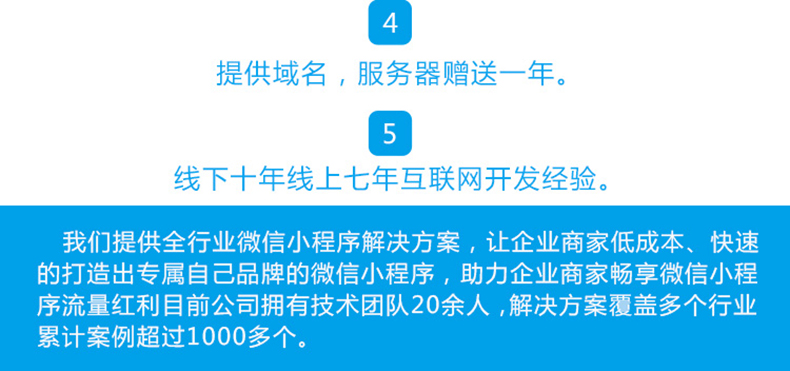 4

提供域名，服务器赠送一年。

5

线下十年线上七年互联网开发经验。

我们提供全行业微信小程序解决方案，让企业商家低成本、快速的打造出专属自己品牌的微信小程序，助力企业商家畅享微信小程序流量红利目前公司拥有技术团队20余人，解决方案覆盖多个行业累计案例超过1000多个。